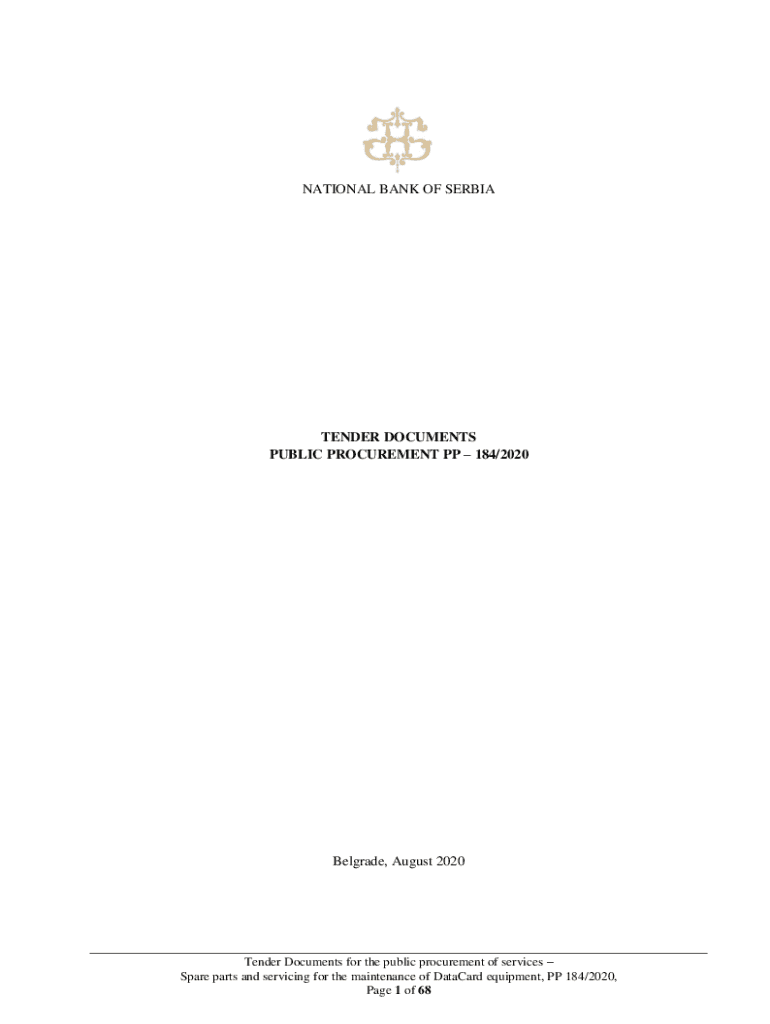 NATIONAL BANK OF SERBIA

TENDER DOCUMENTS
PUBLIC PROCUREMENT PP – 184/2020

Belgrade, August 2020

Tender Documents for the public procurement of services –
Spare parts and servicing for the maintenance of DataCard equipment, PP 184/2020,
Page 1 of 68